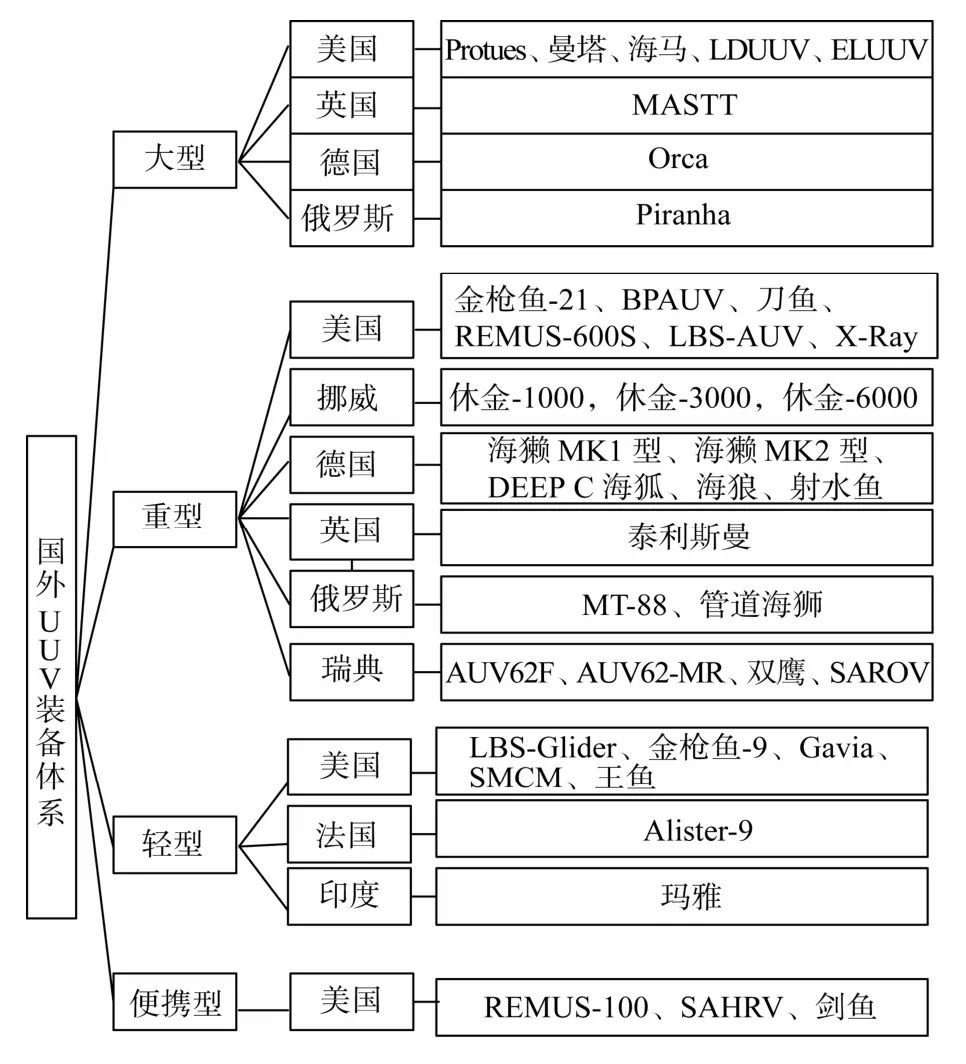 国外UUV装备体系

大型
美国
Protues、曼塔、海马、LDUUV、ELUUV
英国
MASTT
德国
Orca
俄罗斯
Piranha

重型
美国
金枪鱼-21、BPAUV、刀鱼、REMUS-600S、LBS-AUV、X-Ray
挪威
休金-1000，休金-3000，休金-6000
德国
海獭 MK1 型、海獭 MK2 型、DEEP C 海狐、海狼、射水鱼
英国
泰利斯曼
俄罗斯
MT-88、管道海狮
瑞典
AUV62F、AUV62-MR、双鹰、SAROV

轻型
美国
LBS-Glider、金枪鱼-9、Gavia、SMCM、王鱼
法国
Alister-9
印度
玛雅

便携型
美国
REMUS-100、SAHRV、剑鱼